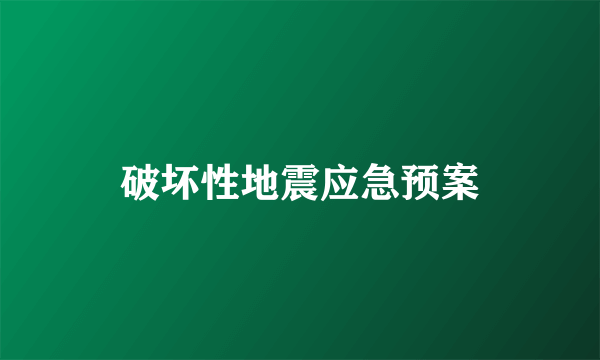 破坏性地震应急预案